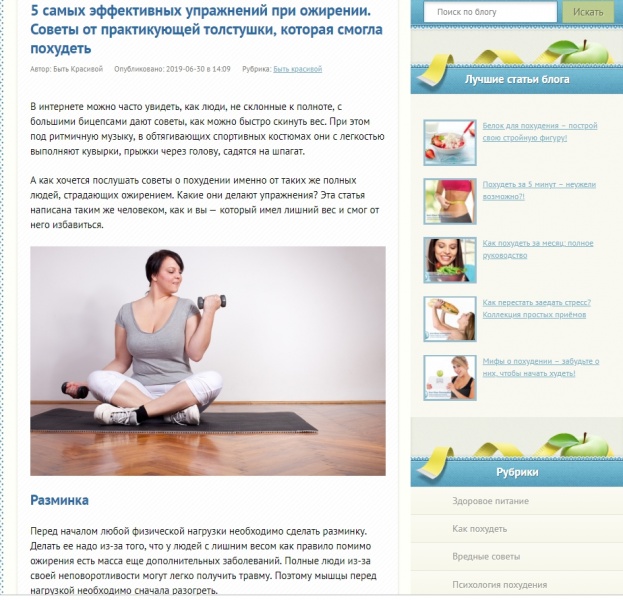 5 самых эффективных упражнений при ожирении. Советы от практикующей толстушки, которая смогла похудеть

Автор: Быть Красивой Опубликовано: 2019-06-30 в 14:09 Рубрика: Быть красивой

В интернете можно часто увидеть, как люди, не склонные к полноте, с большими бицепсами дают советы, как можно быстро скинуть вес. При этом под ритмичную музыку, в обтягивающих спортивных костюмах они с легкостью выполняют кувырки, прыжки через голову, садятся на шпагат.

А как хочется послушать советы о похудении именно от таких же полных людей, страдающих ожирением. Какие они делают упражнения? Эта статья написана таким же человеком, как и вы — который имел лишний вес и смог от него избавиться.

Разминка

Перед началом любой физической нагрузки необходимо сделать разминку. Делать ее надо из-за того, что у людей с лишним весом как правило помимо ожирения есть масса еще дополнительных заболеваний. Полные люди из-за своей неповоротливости могут легко получить травму. Поэтому мышцы перед нагрузкой необходимо сначала разогреть.

Поиск по блогу
Искать

Лучшие статьи блога

Белок для похудения – построй свою стройную фигуру!

Похудеть за 5 минут – неужели возможно?!

Как похудеть за месяц: полное руководство

Как перестать заедать стресс? Коллекция простых приёмов

Мифы о похудении – забудьте о них, чтобы начать худеть!

Рубрики

Здоровое питание

Как похудеть

Вредные советы

Психология похудения